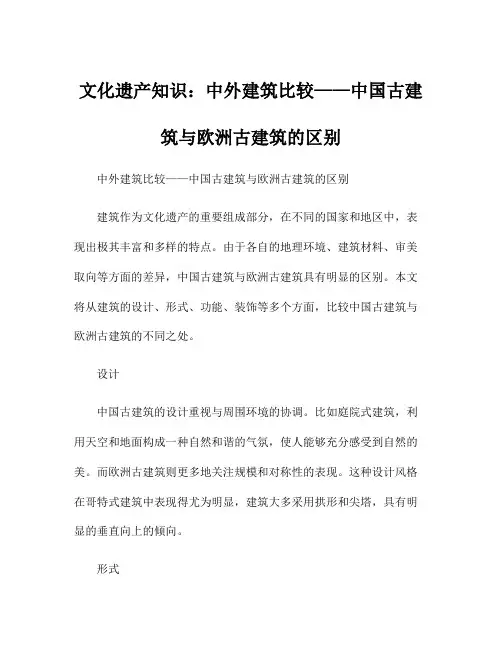 文化遗产知识：中外建筑比较——中国古建筑与欧洲古建筑的区别

中外建筑比较——中国古建筑与欧洲古建筑的区别

建筑作为文化遗产的重要组成部分，在不同的国家和地区中，表现出极其丰富和多样的特点。由于各自的地理环境、建筑材料、审美取向等方面的差异，中国古建筑与欧洲古建筑具有明显的区别。本文将从建筑的设计、形式、功能、装饰等多个方面，比较中国古建筑与欧洲古建筑的不同之处。

设计

中国古建筑的设计重视与周围环境的协调。比如庭院式建筑，利用天空和地面构成一种自然和谐的气氛，使人能够充分感受到自然的美。而欧洲古建筑则更多地关注规模和对称性的表现。这种设计风格在哥特式建筑中表现得尤为明显，建筑大多采用拱形和尖塔，具有明显的垂直向上的倾向。

形式